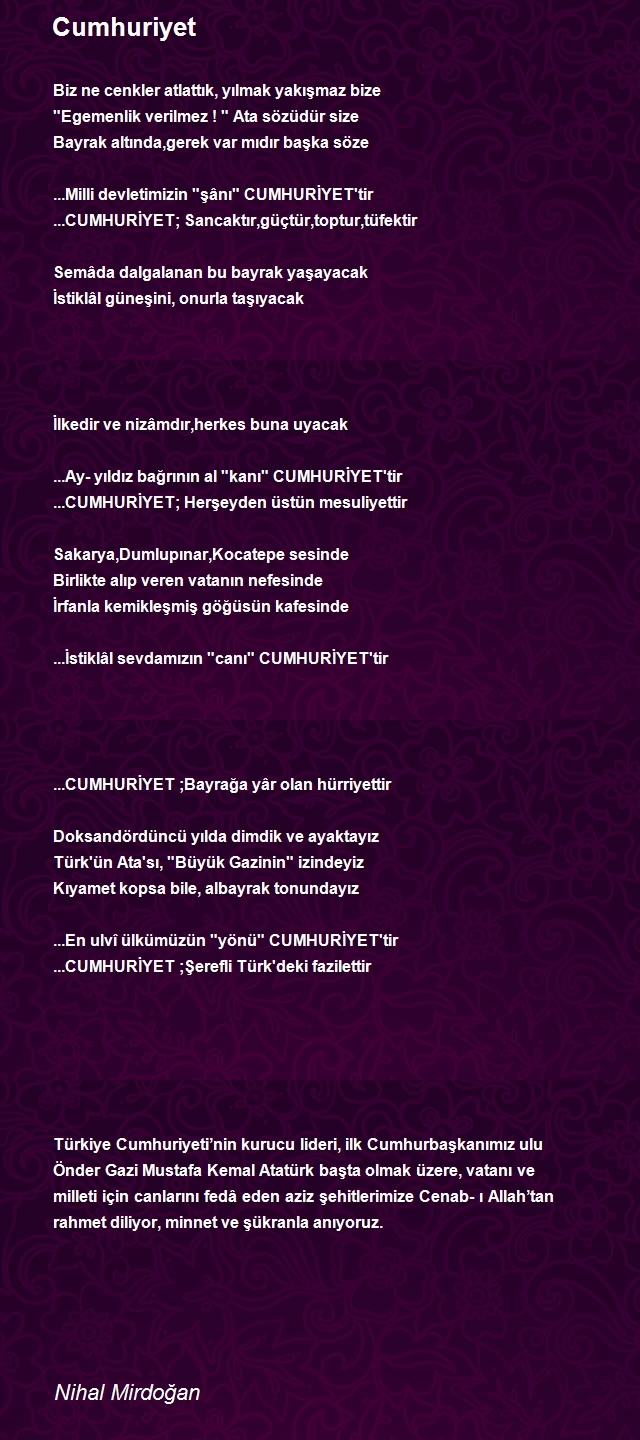 Cumhuriyet

Biz ne cenkler atlattık, yılmak yakışmaz bize
"Egemenlik verilmez ! " Ata sözüdür size
Bayrak altında,gerek var mıdır başka söze

...Milli devletimizin "şânı" CUMHURİYET'tir
...CUMHURİYET; Sancaktır,güçtür,toptur,tüfektir

Semâda dalgalanan bu bayrak yaşayacak
İstiklâl güneşini, onurla taşıyacak

İlkedir ve nizâmdır,herkes buna uyacak

...Ay- yıldız bağrının al "kanı" CUMHURİYET'tir
...CUMHURİYET; Herşeyden üstün mesuliyettir

Sakarya,Dumlupınar,Kocatepe sesinde
Birlikte alıp veren vatanın nefesinde
İrfanla kemikleşmiş göğüsün kafesinde

...İstiklâl sevdamızın "canı" CUMHURİYET'tir

...CUMHURİYET ;Bayrağa yâr olan hürriyettir

Doksandördüncü yılda dimdik ve ayaktayız
Türk'ün Ata'sı, "Büyük Gazinin" izindeyiz
Kıyamet kopsa bile, albayrak tonundayız

...En ulvî ülkümüzün "yönü" CUMHURİYET'tir
...CUMHURİYET ;Şerefli Türk'deki fazilettir

Türkiye Cumhuriyeti'nin kurucu lideri, ilk Cumhurbaşkanımız ulu Önder Gazi Mustafa Kemal Atatürk başta olmak üzere, vatanı ve milleti için canlarını fedâ eden aziz şehitlerimize Cenab- ı Allah'tan rahmet diliyor, minnet ve şükranla anıyoruz.

Nihal Mirdoğan